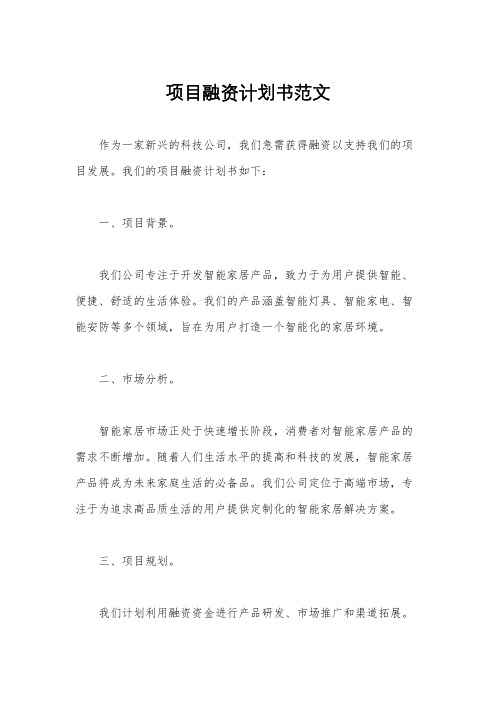 项目融资计划书范文

作为一家新兴的科技公司，我们急需获得融资以支持我们的项目发展。我们的项目融资计划书如下：

一、项目背景。

我们公司专注于开发智能家居产品，致力于为用户提供智能、便捷、舒适的生活体验。我们的产品涵盖智能灯具、智能家电、智能安防等多个领域，旨在为用户打造一个智能化的家居环境。

二、市场分析。

智能家居市场正处于快速增长阶段，消费者对智能家居产品的需求不断增加。随着人们生活水平的提高和科技的发展，智能家居产品将成为未来家庭生活的必备品。我们公司定位于高端市场，专注于为追求高品质生活的用户提供定制化的智能家居解决方案。

三、项目规划。

我们计划利用融资资金进行产品研发、市场推广和渠道拓展。